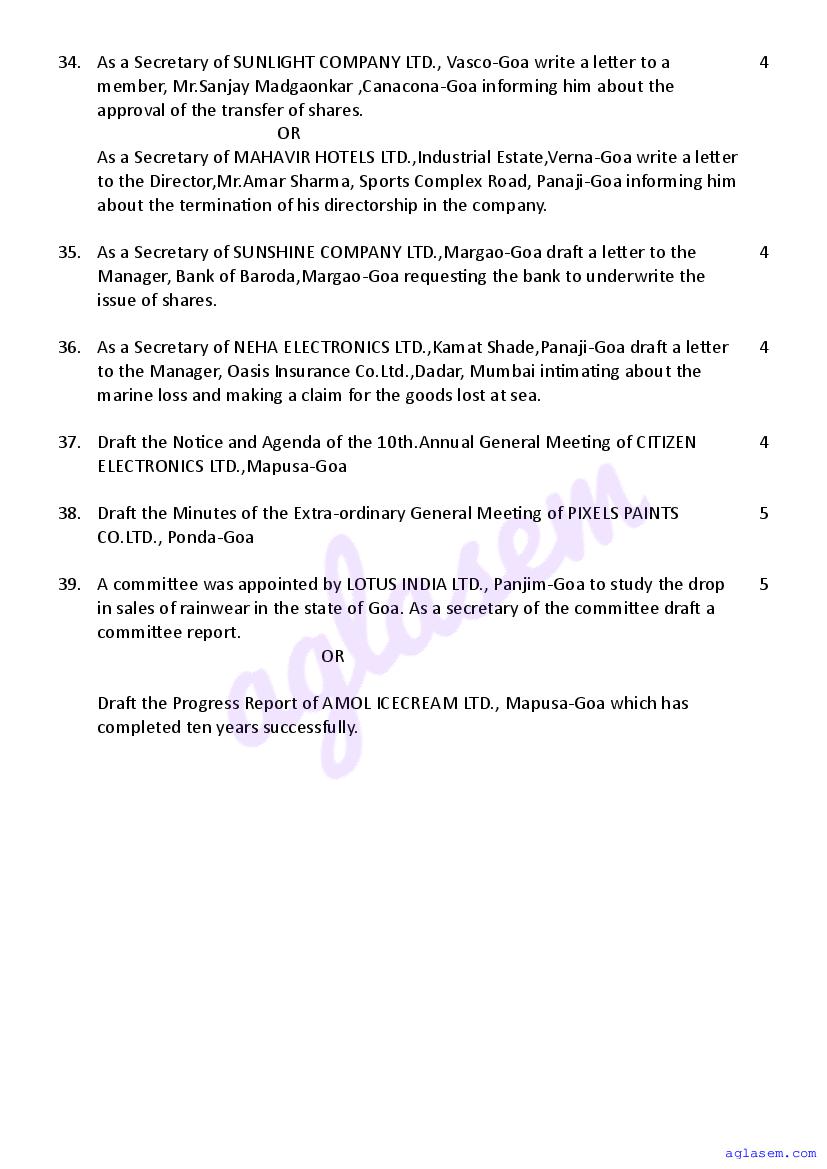 34. As a Secretary of SUNLIGHT COMPANY LTD., Vasco-Goa write a letter to a member, Mr.Sanjay Madgaonkar ,Canacona-Goa informing him about the approval of the transfer of shares. 4

OR

As a Secretary of MAHAVIR HOTELS LTD.,Industrial Estate,Verna-Goa write a letter to the Director,Mr.Amar Sharma, Sports Complex Road, Panaji-Goa informing him about the termination of his directorship in the company.

35. As a Secretary of SUNSHINE COMPANY LTD.,Margao-Goa draft a letter to the Manager, Bank of Baroda,Margao-Goa requesting the bank to underwrite the issue of shares. 4

36. As a Secretary of NEHA ELECTRONICS LTD.,Kamat Shade,Panaji-Goa draft a letter to the Manager, Oasis Insurance Co.Ltd.,Dadar, Mumbai intimating about the marine loss and making a claim for the goods lost at sea. 4

37. Draft the Notice and Agenda of the 10th.Annual General Meeting of CITIZEN ELECTRONICS LTD.,Mapusa-Goa 4

38. Draft the Minutes of the Extra-ordinary General Meeting of PIXELS PAINTS CO.LTD., Ponda-Goa 5

39. A committee was appointed by LOTUS INDIA LTD., Panjim-Goa to study the drop in sales of rainwear in the state of Goa. As a secretary of the committee draft a committee report. 5

OR

Draft the Progress Report of AMOL ICECREAM LTD., Mapusa-Goa which has completed ten years successfully.

aglasem

aglasem.com